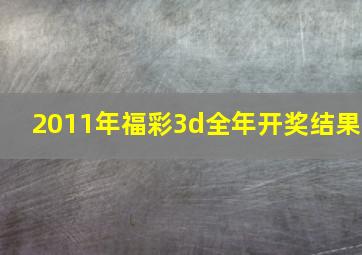 2011年福彩3d全年开奖结果